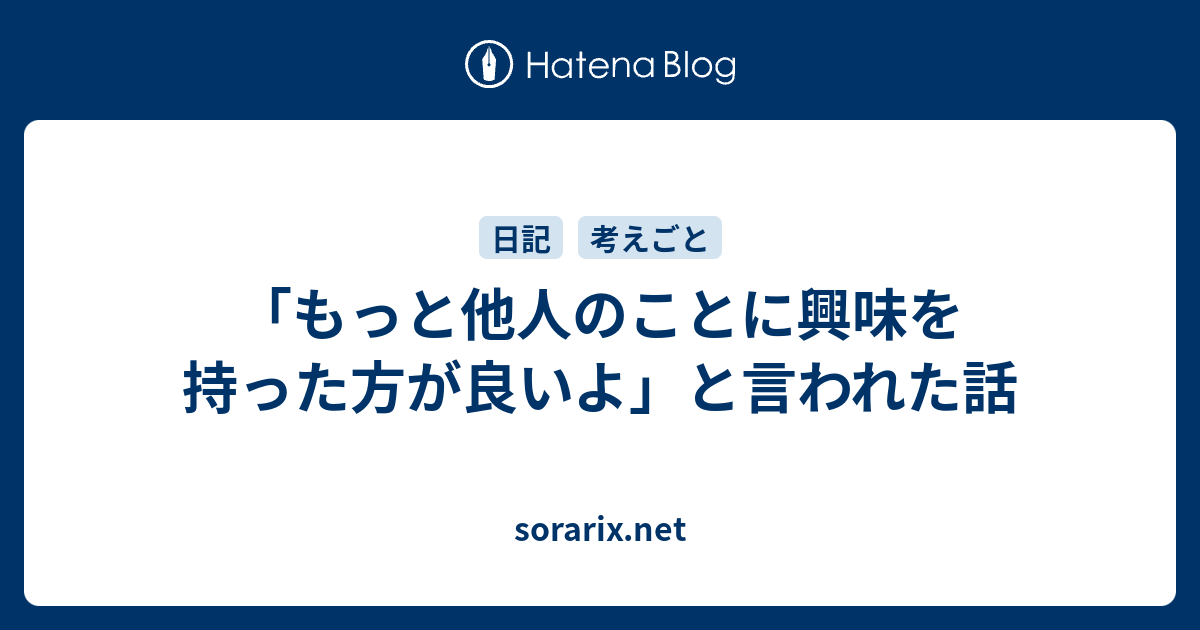 Hatena Blog

日記 考えごと

「もっと他人のことに興味を持った方が良いよ」と言われた話

sorarix.net